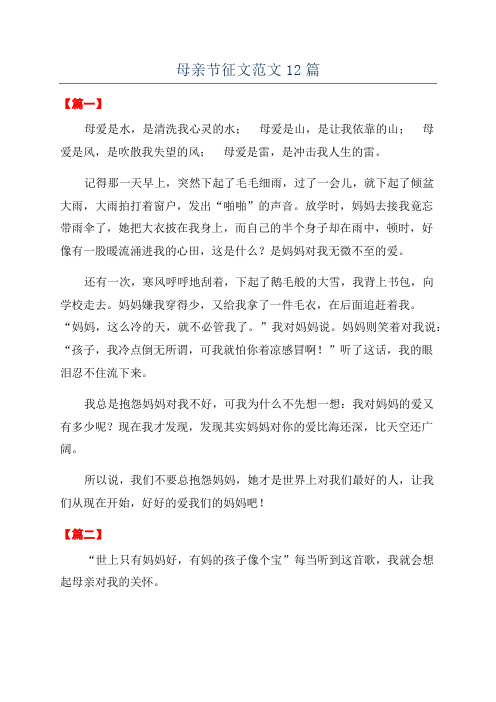 母亲节征文范文 12 篇

【篇一】

母爱是水，是清洗我心灵的水；　母爱是山，是让我依靠的山；　母爱是风，是吹散我失望的风；　母爱是雷，是冲击我人生的雷。

记得那一天早上，突然下起了毛毛细雨，过了一会儿，就下起了倾盆大雨，大雨拍打着窗户，发出“啪啪”的声音。放学时，妈妈去接我竟忘带雨伞了，她把大衣披在我身上，而自己的半个身子却在雨中，顿时，好像有一股暖流涌进我的心田，这是什么？是妈妈对我无微不至的爱。

还有一次，寒风呼呼地刮着，下起了鹅毛般的大雪，我背上书包，向学校走去。妈妈嫌我穿得少，又给我拿了一件毛衣，在后面追赶着我。“妈妈，这么冷的天，就不必管我了。”我对妈妈说。妈妈则笑着对我说：“孩子，我冷点倒无所谓，可我就怕你着凉感冒啊！”听了这话，我的眼泪忍不住流下来。

我总是抱怨妈妈对我不好，可我为什么不先想一想：我对妈妈的爱又有多少呢？现在我才发现，发现其实妈妈对你的爱比海还深，比天空还广阔。

所以说，我们不要总抱怨妈妈，她才是世界上对我们最好的人，让我们从现在开始，好好的爱我们的妈妈吧！

【篇二】

“世上只有妈妈好，有妈的孩子像个宝”每当听到这首歌，我就会想起母亲对我的关怀。